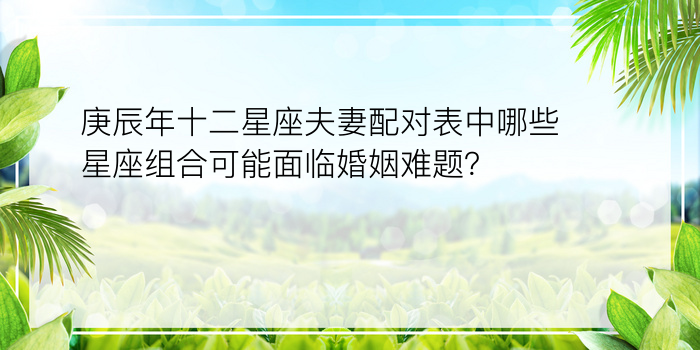 庚辰年十二星座夫妻配对表中哪些星座组合可能面临婚姻难题?